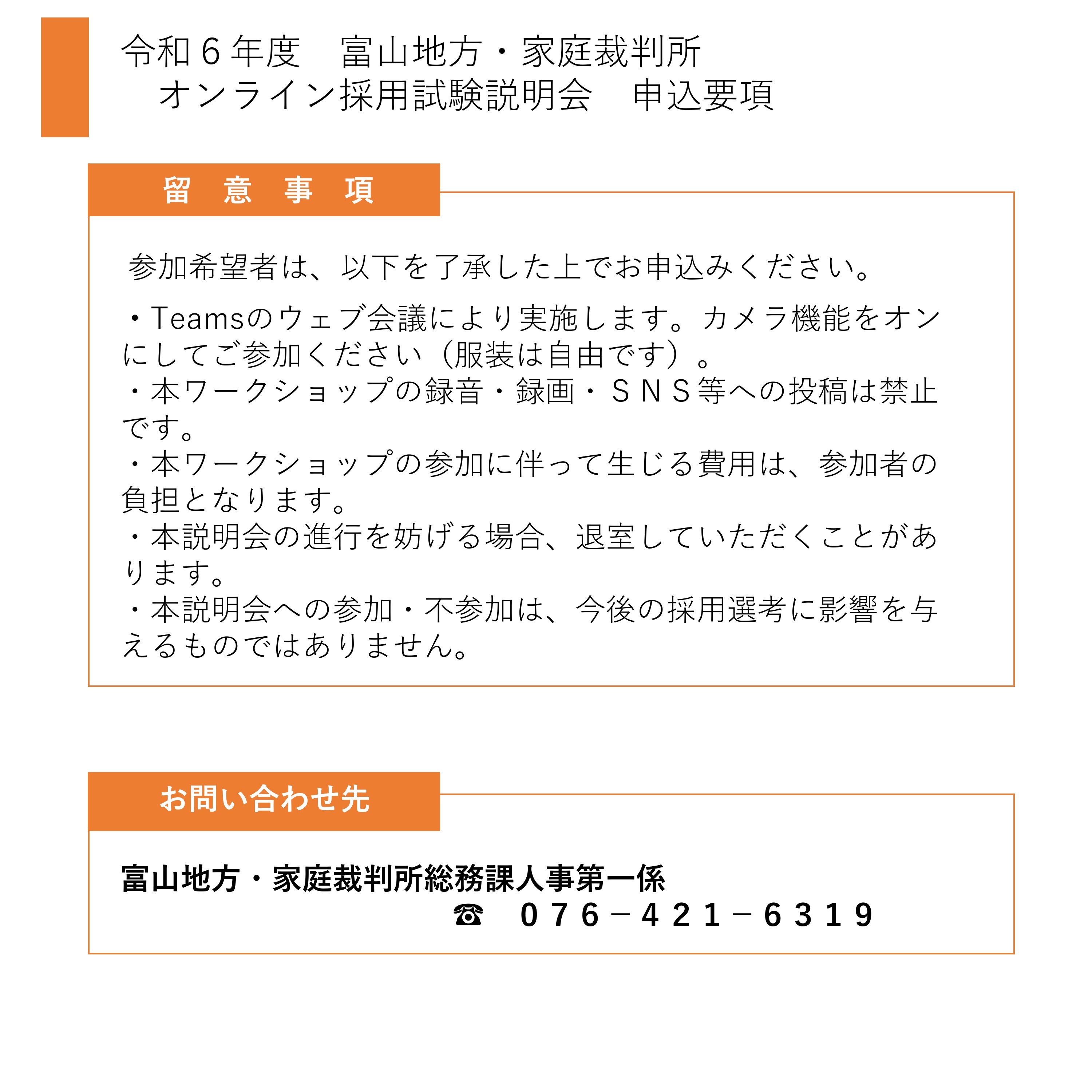 令和６年度　富山地方・家庭裁判所
　オンライン採用試験説明会　申込要項

留　意　事　項

参加希望者は、以下を了承した上でお申込みください。

・Teamsのウェブ会議により実施します。カメラ機能をオンにしてご参加ください（服装は自由です）。
・本ワークショップの録音・録画・ＳＮＳ等への投稿は禁止です。
・本ワークショップの参加に伴って生じる費用は、参加者の負担となります。
・本説明会の進行を妨げる場合、退室していただくことがあります。
・本説明会への参加・不参加は、今後の採用選考に影響を与えるものではありません。

お問い合わせ先

富山地方・家庭裁判所総務課人事第一係
☎　０７６－４２１－６３１９